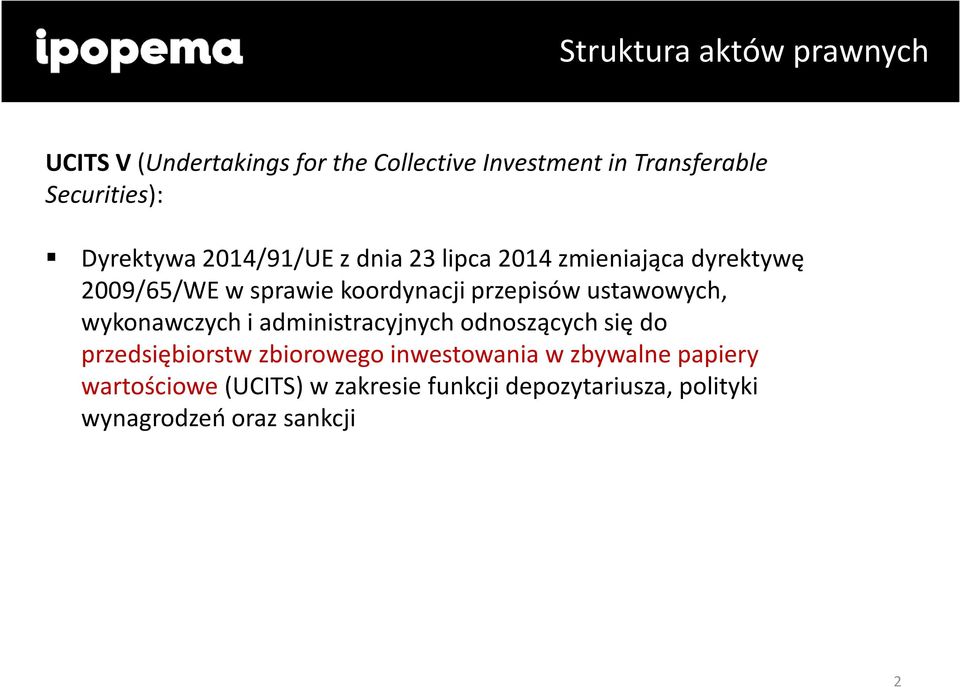 ipopema

Struktura aktów prawnych

UCITS V (Undertakings for the Collective Investment in Transferable Securities):

▪ Dyrektywa 2014/91/UE z dnia 23 lipca 2014 zmieniająca dyrektywę 2009/65/WE w sprawie koordynacji przepisów ustawowych, wykonawczych i administracyjnych odnoszących się do przedsiębiorstw zbiorowego inwestowania w zbywalne papiery wartościowe (UCITS) w zakresie funkcji depozytariusza, polityki wynagrodzeń oraz sankcji

2